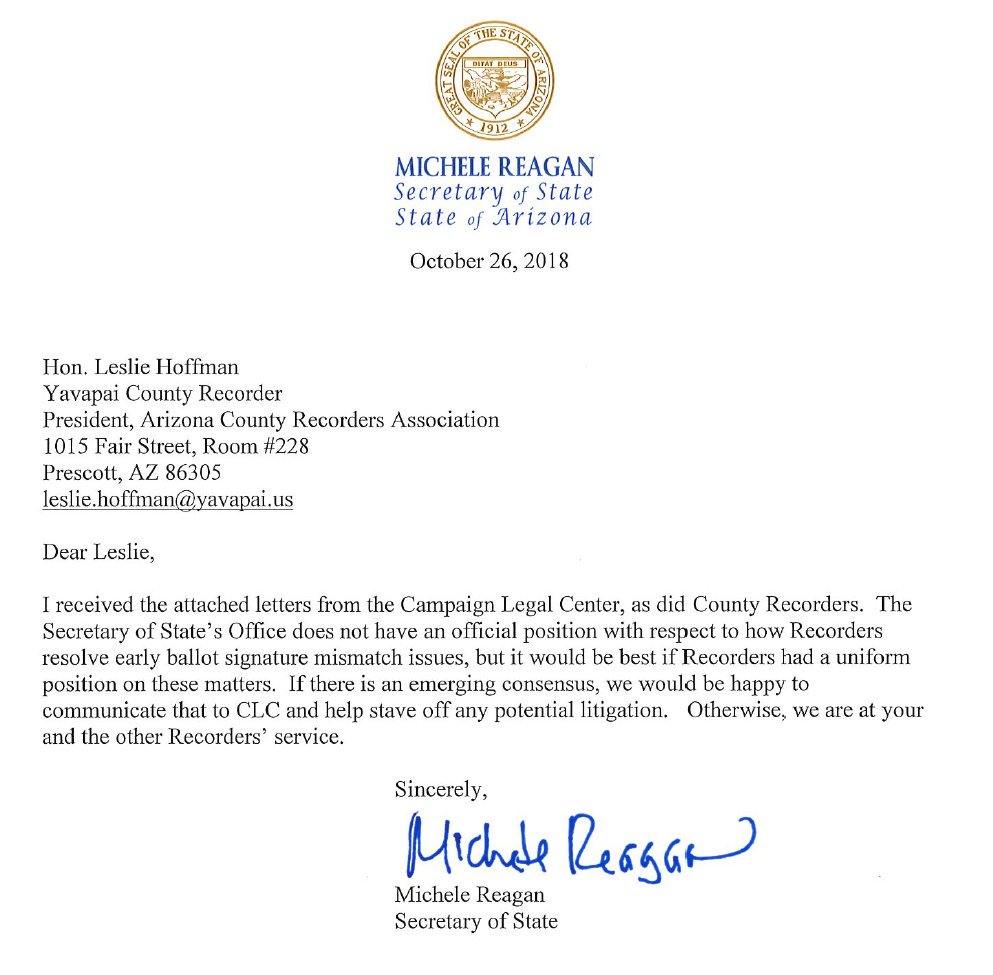 GREAT SEAL OF THE STATE OF ARIZONA
DITAT DEUS
1912

MICHELE REAGAN
Secretary of State
State of Arizona

October 26, 2018

Hon. Leslie Hoffman
Yavapai County Recorder
President, Arizona County Recorders Association
1015 Fair Street, Room #228
Prescott, AZ 86305
leslie.hoffman@yavapai.us

Dear Leslie,

I received the attached letters from the Campaign Legal Center, as did County Recorders. The Secretary of State's Office does not have an official position with respect to how Recorders resolve early ballot signature mismatch issues, but it would be best if Recorders had a uniform position on these matters. If there is an emerging consensus, we would be happy to communicate that to CLC and help stave off any potential litigation. Otherwise, we are at your and the other Recorders' service.

Sincerely,

Michele Reagan

Michele Reagan
Secretary of State